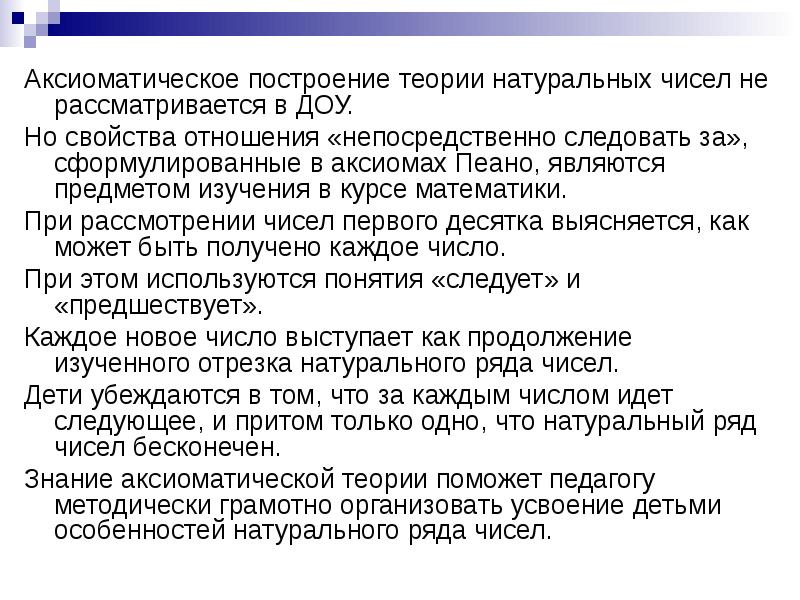 Аксиоматическое построение теории натуральных чисел не рассматривается в ДОУ.

Но свойства отношения «непосредственно следовать за», сформулированные в аксиомах Пеано, являются предметом изучения в курсе математики.

При рассмотрении чисел первого десятка выясняется, как может быть получено каждое число.

При этом используются понятия «следует» и «предшествует».

Каждое новое число выступает как продолжение изученного отрезка натурального ряда чисел.

Дети убеждаются в том, что за каждым числом идет следующее, и притом только одно, что натуральный ряд чисел бесконечен.

Знание аксиоматической теории поможет педагогу методически грамотно организовать усвоение детьми особенностей натурального ряда чисел.